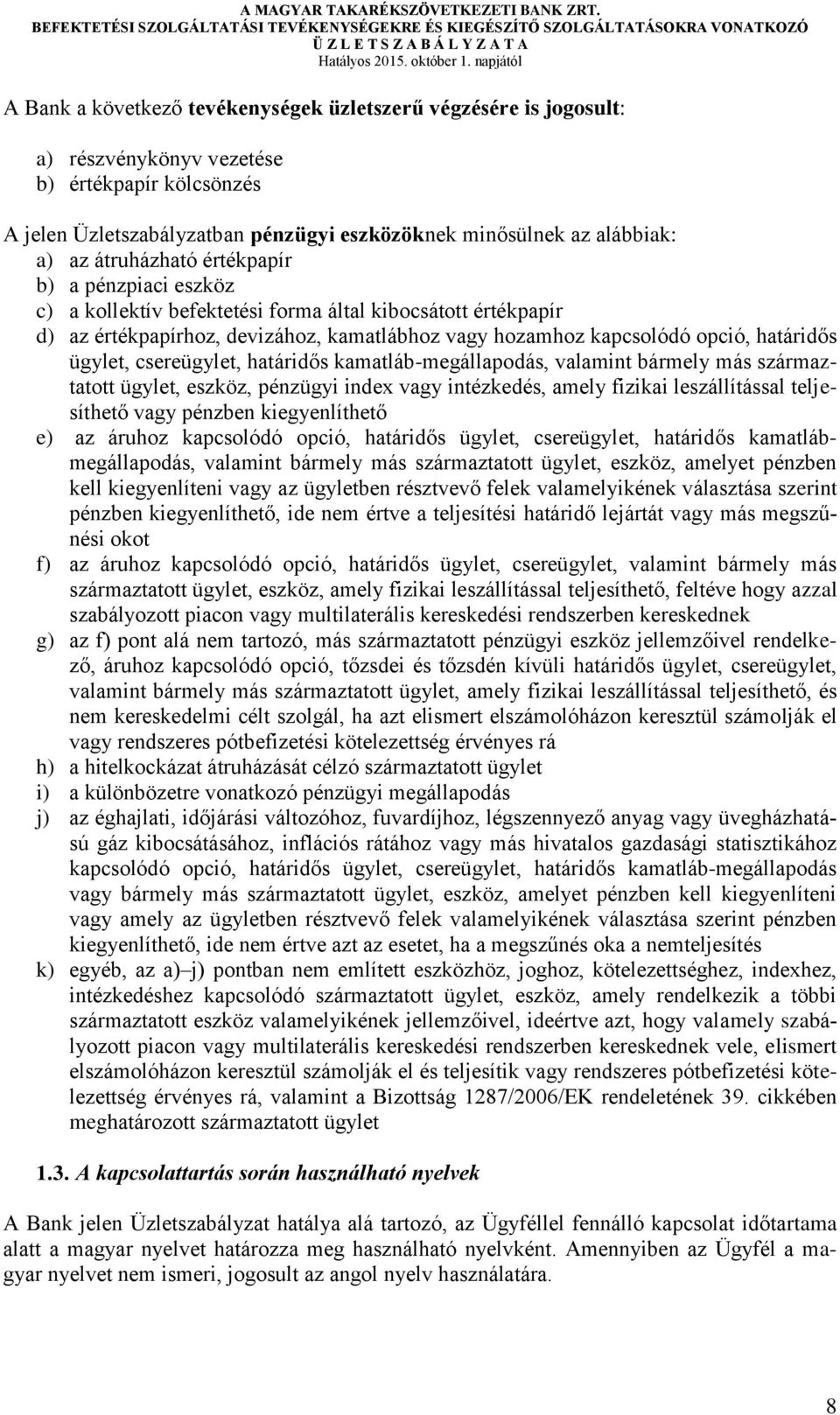 A MAGYAR TAKARÉKSZÖVETKEZETI BANK ZRT.
BEFEKTETÉSI SZOLGÁLTATÁSI TEVÉKENYSÉGEKRE ÉS KIEGÉSZÍTŐ SZOLGÁLTATÁSOKRA VONATKOZÓ
Ü Z L E T S Z A B Á L Y Z A T A
Hatályos 2015. október 1. napjától

A Bank a következő tevékenységek üzletszerű végzésére is jogosult:

a) részvénykönyv vezetése
b) értékpapír kölcsönzés

A jelen Üzletszabályzatban pénzügyi eszközöknek minősülnek az alábbiak:
a) az átruházható értékpapír
b) a pénzpiaci eszköz
c) a kollektív befektetési forma által kibocsátott értékpapír
d) az értékpapírhoz, devizához, kamatlábhoz vagy hozamhoz kapcsolódó opció, határidős ügylet, csereügylet, határidős kamatláb-megállapodás, valamint bármely más származtatott ügylet, eszköz, pénzügyi index vagy intézkedés, amely fizikai leszállítással teljesíthető vagy pénzben kiegyenlíthető
e) az áruhoz kapcsolódó opció, határidős ügylet, csereügylet, határidős kamatláb-megállapodás, valamint bármely más származtatott ügylet, eszköz, amelyet pénzben kell kiegyenlíteni vagy az ügyletben résztvevő felek valamelyikének választása szerint pénzben kiegyenlíthető, ide nem értve a teljesítési határidő lejártát vagy más megszűnési okot
f) az áruhoz kapcsolódó opció, határidős ügylet, csereügylet, valamint bármely más származtatott ügylet, eszköz, amely fizikai leszállítással teljesíthető, feltéve hogy azzal szabályozott piacon vagy multilaterális kereskedési rendszerben kereskednek
g) az f) pont alá nem tartozó, más származtatott pénzügyi eszköz jellemzőivel rendelkező, áruhoz kapcsolódó opció, tőzsdei és tőzsdén kívüli határidős ügylet, csereügylet, valamint bármely más származtatott ügylet, amely fizikai leszállítással teljesíthető, és nem kereskedelmi célt szolgál, ha azt elismert elszámolóházon keresztül számolják el vagy rendszeres pótbefizetési kötelezettség érvényes rá
h) a hitelkockázat átruházását célzó származtatott ügylet
i) a különbözetre vonatkozó pénzügyi megállapodás
j) az éghajlati, időjárási változóhoz, fuvardíjhoz, légszennyező anyag vagy üvegházhatású gáz kibocsátásához, inflációs rátához vagy más hivatalos gazdasági statisztikához kapcsolódó opció, határidős ügylet, csereügylet, határidős kamatláb-megállapodás vagy bármely más származtatott ügylet, eszköz, amelyet pénzben kell kiegyenlíteni vagy amely az ügyletben résztvevő felek valamelyikének választása szerint pénzben kiegyenlíthető, ide nem értve azt az esetet, ha a megszűnés oka a nemteljesítés
k) egyéb, az a)–j) pontban nem említett eszközhöz, joghoz, kötelezettséghez, indexhez, intézkedéshez kapcsolódó származtatott ügylet, eszköz, amely rendelkezik a többi származtatott eszköz valamelyikének jellemzőivel, ideértve azt, hogy valamely szabályozott piacon vagy multilaterális kereskedési rendszerben kereskednek vele, elismert elszámolóházon keresztül számolják el és teljesítik vagy rendszeres pótbefizetési kötelezettség érvényes rá, valamint a Bizottság 1287/2006/EK rendeletének 39. cikkében meghatározott származtatott ügylet

1.3. A kapcsolattartás során használható nyelvek

A Bank jelen Üzletszabályzat hatálya alá tartozó, az Ügyféllel fennálló kapcsolat időtartama alatt a magyar nyelvet határozza meg használható nyelvként. Amennyiben az Ügyfél a magyar nyelvet nem ismeri, jogosult az angol nyelv használatára.

8